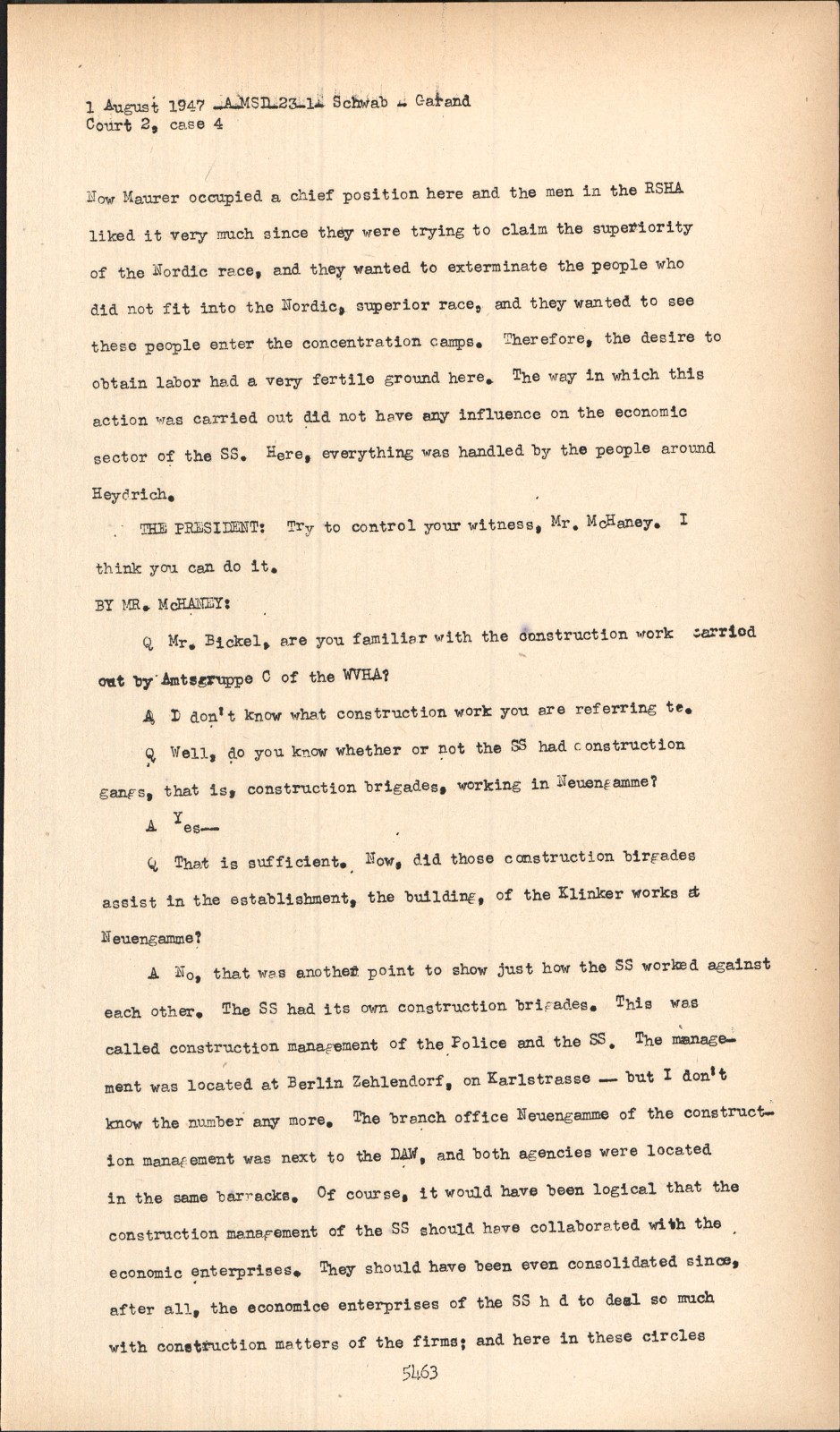 1 August 1947 -A-MSD-23-1- Schwab - Garand
Court 2, case 4

Now Maurer occupied a chief position here and the men in the RSHA liked it very much since they were trying to claim the superiority of the Nordic race, and they wanted to exterminate the people who did not fit into the Nordic, superior race, and they wanted to see these people enter the concentration camps. Therefore, the desire to obtain labor had a very fertile ground here. The way in which this action was carried out did not have any influence on the economic sector of the SS. Here, everything was handled by the people around Heydrich.

THE PRESIDENT: Try to control your witness, Mr. McHaney. I think you can do it.

BY MR. McHANEY:

Q Mr. Bickel, are you familiar with the construction work carried out by Amtsgruppe C of the WVHA?

A I don't know what construction work you are referring to.

Q Well, do you know whether or not the SS had construction gangs, that is, construction brigades, working in Neuengamme?

A Yes--

Q That is sufficient. Now, did those construction birgades assist in the establishment, the building, of the Klinker works at Neuengamme?

A No, that was another point to show just how the SS worked against each other. The SS had its own construction brigades. This was called construction management of the Police and the SS. The management was located at Berlin Zehlendorf, on Karlstrasse -- but I don't know the number any more. The branch office Neuengamme of the construction management was next to the DAW, and both agencies were located in the same barracks. Of course, it would have been logical that the construction management of the SS should have collaborated with the economic enterprises. They should have been even consolidated since, after all, the economice enterprises of the SS h d to deal so much with construction matters of the firms; and here in these circles

5463